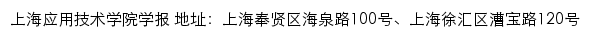 上海应用技术学院学报 地址：上海奉贤区海泉路100号、上海徐汇区漕宝路120号